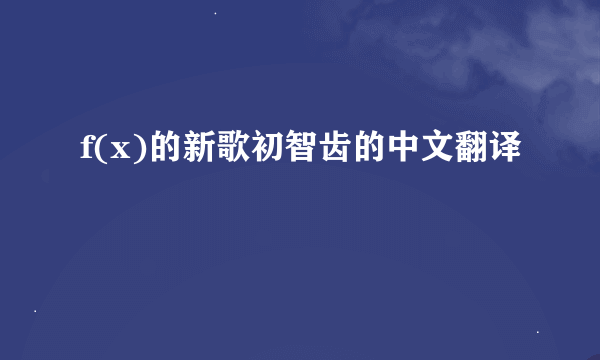 f(x)的新歌初智齿的中文翻译